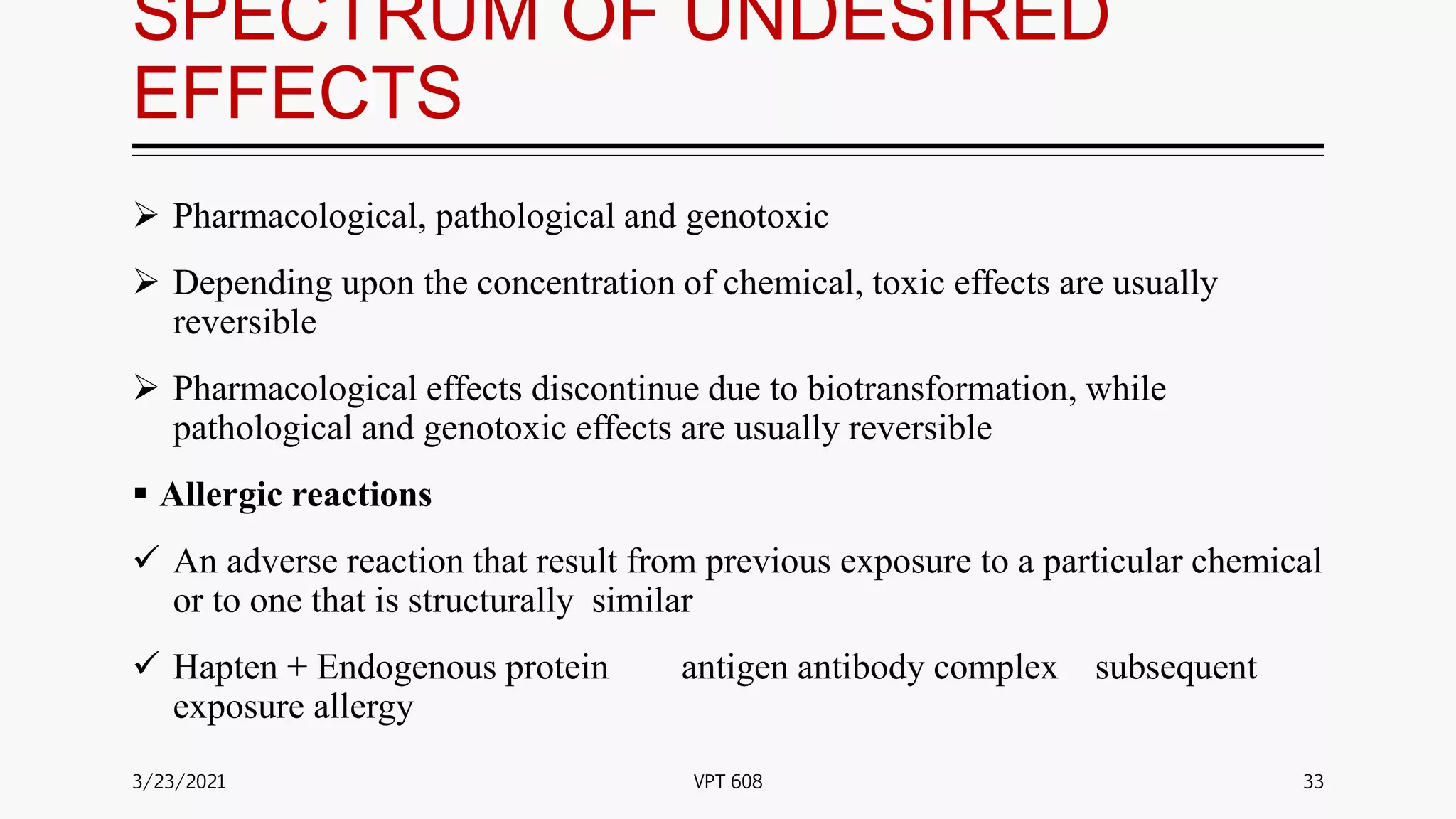 SPECTRUM OF UNDESIRED EFFECTS

➢ Pharmacological, pathological and genotoxic

➢ Depending upon the concentration of chemical, toxic effects are usually reversible

➢ Pharmacological effects discontinue due to biotransformation, while pathological and genotoxic effects are usually reversible

▪ Allergic reactions

✓ An adverse reaction that result from previous exposure to a particular chemical or to one that is structurally similar

✓ Hapten + Endogenous protein antigen antibody complex subsequent exposure allergy

3/23/2021 VPT 608 33